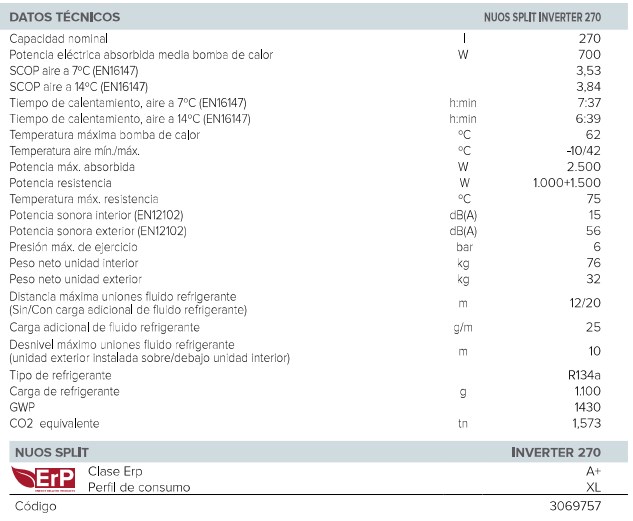 | DATOS TÉCNICOS | | NUOS SPLIT INVERTER 270 |
|---|---|---|
| Capacidad nominal | l | 270 |
| Potencia eléctrica absorbida media bomba de calor | W | 700 |
| SCOP aire a 7ºC (EN16147) | | 3,53 |
| SCOP aire a 14ºC (EN16147) | | 3,84 |
| Tiempo de calentamiento, aire a 7ºC (EN16147) | h:min | 7:37 |
| Tiempo de calentamiento, aire a 14ºC (EN16147) | h:min | 6:39 |
| Temperatura máxima bomba de calor | ºC | 62 |
| Temperatura aire mín./máx. | ºC | -10/42 |
| Potencia máx. absorbida | W | 2.500 |
| Potencia resistencia | W | 1.000+1.500 |
| Temperatura máx. resistencia | ºC | 75 |
| Potencia sonora interior (EN12102) | dB(A) | 15 |
| Potencia sonora exterior (EN12102) | dB(A) | 56 |
| Presión máx. de ejercicio | bar | 6 |
| Peso neto unidad interior | kg | 76 |
| Peso neto unidad exterior | kg | 32 |
| Distancia máxima uniones fluido refrigerante (Sin/Con carga adicional de fluido refrigerante) | m | 12/20 |
| Carga adicional de fluido refrigerante | g/m | 25 |
| Desnivel máximo uniones fluido refrigerante (unidad exterior instalada sobre/debajo unidad interior) | m | 10 |
| Tipo de refrigerante | | R134a |
| Carga de refrigerante | g | 1.100 |
| GWP | | 1430 |
| CO2 equivalente | tn | 1,573 |

| NUOS SPLIT | INVERTER 270 |
|---|---|
| ErP Clase Erp | A+ |
| Perfil de consumo | XL |
| Código | 3069757 |